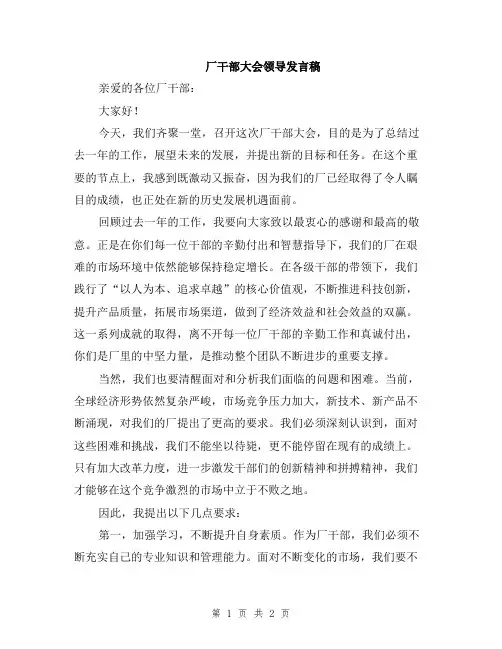 厂干部大会领导发言稿

亲爱的各位厂干部：

大家好！

今天，我们齐聚一堂，召开这次厂干部大会，目的是为了总结过去一年的工作，展望未来的发展，并提出新的目标和任务。在这个重要的节点上，我感到既激动又振奋，因为我们的厂已经取得了令人瞩目的成绩，也正处在新的历史发展机遇面前。

回顾过去一年的工作，我要向大家致以最衷心的感谢和最高的敬意。正是在你们每一位干部的辛勤付出和智慧指导下，我们的厂在艰难的市场环境中依然能够保持稳定增长。在各级干部的带领下，我们践行了“以人为本、追求卓越”的核心价值观，不断推进科技创新，提升产品质量，拓展市场渠道，做到了经济效益和社会效益的双赢。这一系列成就的取得，离不开每一位厂干部的辛勤工作和真诚付出，你们是厂里的中坚力量，是推动整个团队不断进步的重要支撑。

当然，我们也要清醒面对和分析我们面临的问题和困难。当前，全球经济形势依然复杂严峻，市场竞争压力加大，新技术、新产品不断涌现，对我们的厂提出了更高的要求。我们必须深刻认识到，面对这些困难和挑战，我们不能坐以待毙，更不能停留在现有的成绩上。只有加大改革力度，进一步激发干部们的创新精神和拼搏精神，我们才能够在这个竞争激烈的市场中立于不败之地。

因此，我提出以下几点要求：

第一，加强学习，不断提升自身素质。作为厂干部，我们必须不断充实自己的专业知识和管理能力。面对不断变化的市场，我们要不

第 1 页 共 2 页